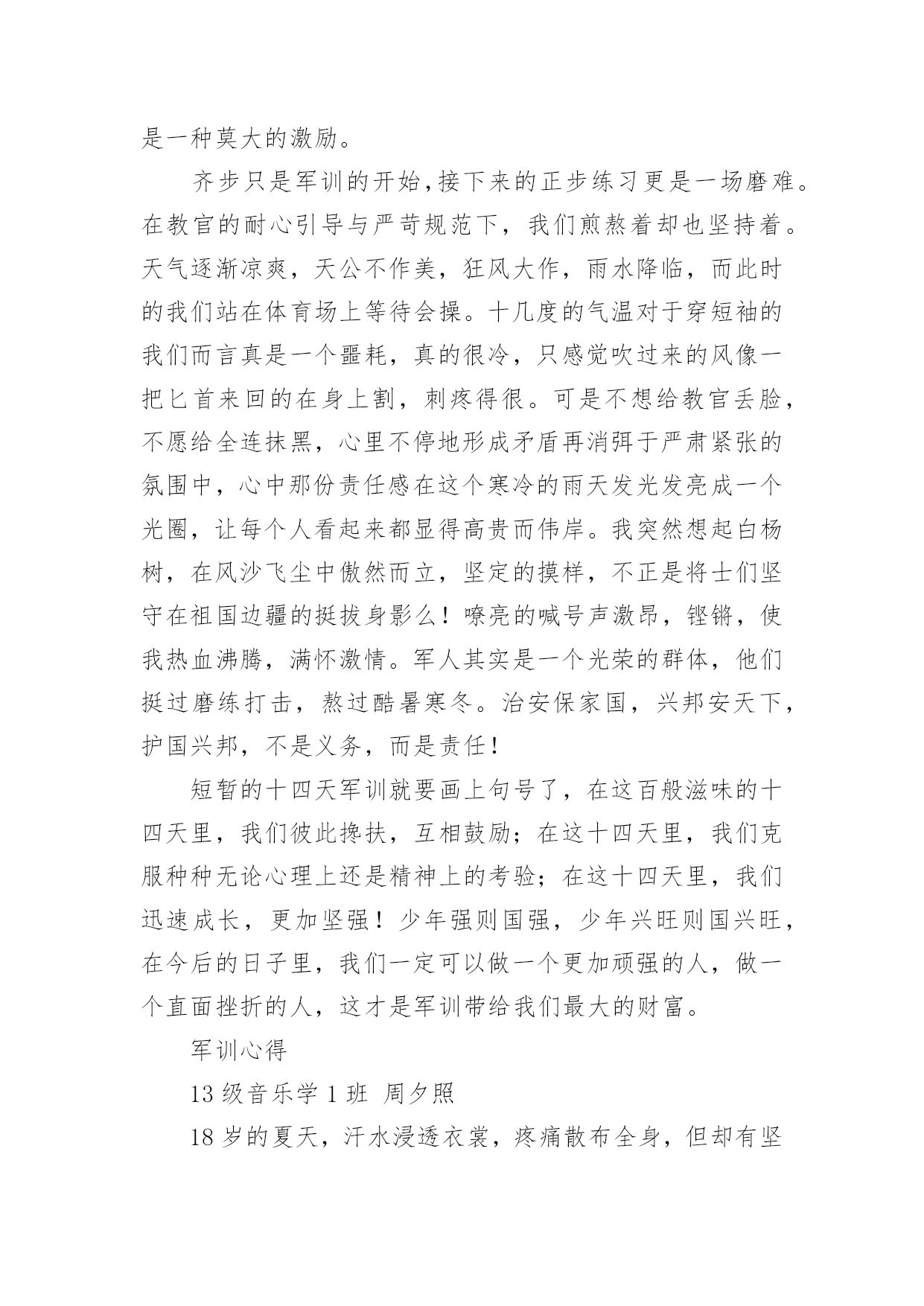 是一种莫大的激励。

齐步只是军训的开始,接下来的正步练习更是一场磨难。在教官的耐心引导与严苛规范下，我们煎熬着却也坚持着。天气逐渐凉爽，天公不作美，狂风大作，雨水降临，而此时的我们站在体育场上等待会操。十几度的气温对于穿短袖的我们而言真是一个噩耗，真的很冷，只感觉吹过来的风像一把匕首来回的在身上割，刺疼得很。可是不想给教官丢脸，不愿给全连抹黑，心里不停地形成矛盾再消弭于严肃紧张的氛围中，心中那份责任感在这个寒冷的雨天发光发亮成一个光圈，让每个人看起来都显得高贵而伟岸。我突然想起白杨树，在风沙飞尘中傲然而立，坚定的摸样，不正是将士们坚守在祖国边疆的挺拔身影么！嘹亮的喊号声激昂，铿锵，使我热血沸腾，满怀激情。军人其实是一个光荣的群体，他们挺过磨练打击，熬过酷暑寒冬。治安保家国，兴邦安天下，护国兴邦，不是义务，而是责任！

短暂的十四天军训就要画上句号了，在这百般滋味的十四天里，我们彼此搀扶，互相鼓励；在这十四天里，我们克服种种无论心理上还是精神上的考验；在这十四天里，我们迅速成长，更加坚强！少年强则国强，少年兴旺则国兴旺，在今后的日子里，我们一定可以做一个更加顽强的人，做一个直面挫折的人，这才是军训带给我们最大的财富。

军训心得

13 级音乐学 1 班 周夕照

18 岁的夏天，汗水浸透衣裳，疼痛散布全身，但却有坚